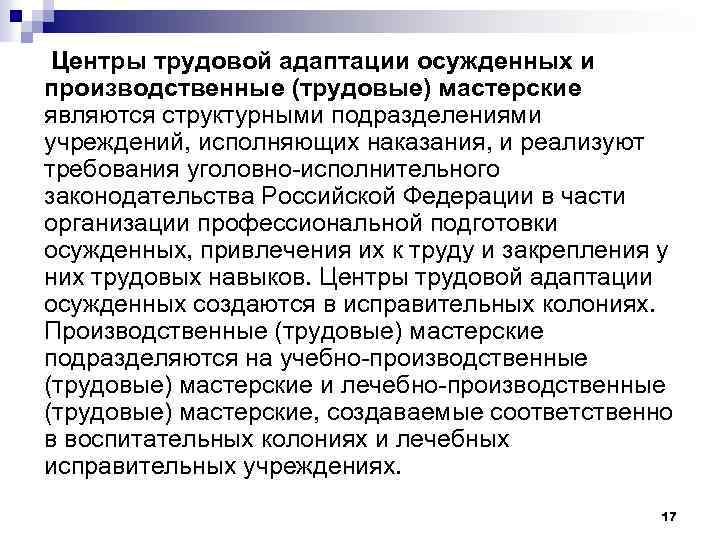 Центры трудовой адаптации осужденных и производственные (трудовые) мастерские являются структурными подразделениями учреждений, исполняющих наказания, и реализуют требования уголовно-исполнительного законодательства Российской Федерации в части организации профессиональной подготовки осужденных, привлечения их к труду и закрепления у них трудовых навыков. Центры трудовой адаптации осужденных создаются в исправительных колониях. Производственные (трудовые) мастерские подразделяются на учебно-производственные (трудовые) мастерские и лечебно-производственные (трудовые) мастерские, создаваемые соответственно в воспитательных колониях и лечебных исправительных учреждениях.

17